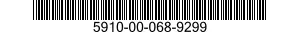 5910-00-068-9299